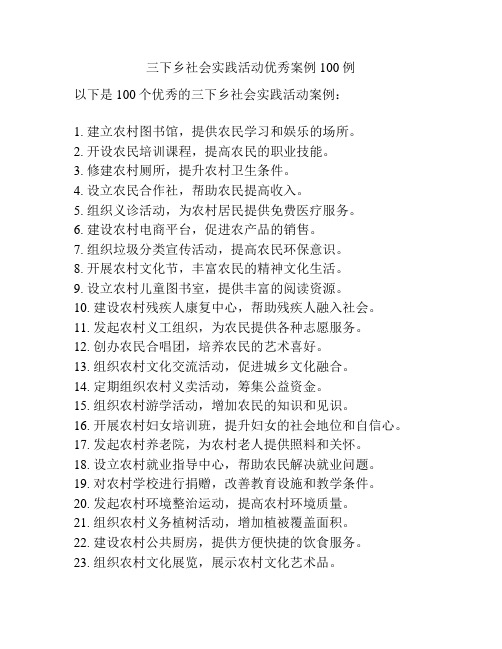 三下乡社会实践活动优秀案例 100 例

以下是 100 个优秀的三下乡社会实践活动案例：

1. 建立农村图书馆，提供农民学习和娱乐的场所。
2. 开设农民培训课程，提高农民的职业技能。
3. 修建农村厕所，提升农村卫生条件。
4. 设立农民合作社，帮助农民提高收入。
5. 组织义诊活动，为农村居民提供免费医疗服务。
6. 建设农村电商平台，促进农产品的销售。
7. 组织垃圾分类宣传活动，提高农民环保意识。
8. 开展农村文化节，丰富农民的精神文化生活。
9. 设立农村儿童图书室，提供丰富的阅读资源。
10. 建设农村残疾人康复中心，帮助残疾人融入社会。
11. 发起农村义工组织，为农民提供各种志愿服务。
12. 创办农民合唱团，培养农民的艺术喜好。
13. 组织农村文化交流活动，促进城乡文化融合。
14. 定期组织农村义卖活动，筹集公益资金。
15. 组织农村游学活动，增加农民的知识和见识。
16. 开展农村妇女培训班，提升妇女的社会地位和自信心。
17. 发起农村养老院，为农村老人提供照料和关怀。
18. 设立农村就业指导中心，帮助农民解决就业问题。
19. 对农村学校进行捐赠，改善教育设施和教学条件。
20. 发起农村环境整治运动，提高农村环境质量。
21. 组织农村义务植树活动，增加植被覆盖面积。
22. 建设农村公共厨房，提供方便快捷的饮食服务。
23. 组织农村文化展览，展示农村文化艺术品。